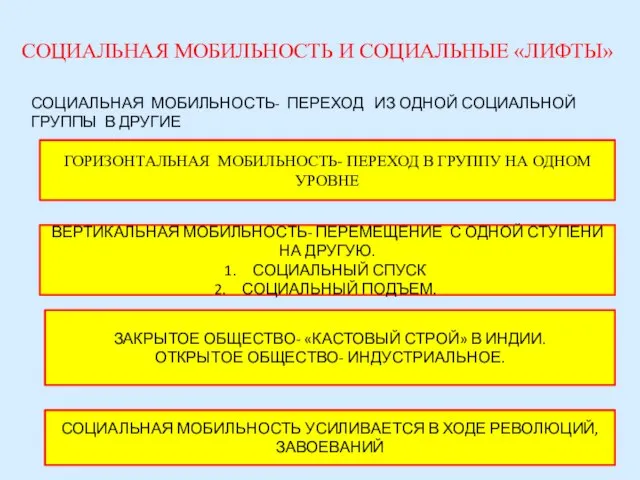 СОЦИАЛЬНАЯ МОБИЛЬНОСТЬ И СОЦИАЛЬНЫЕ «ЛИФТЫ»

СОЦИАЛЬНАЯ МОБИЛЬНОСТЬ- ПЕРЕХОД ИЗ ОДНОЙ СОЦИАЛЬНОЙ ГРУППЫ В ДРУГИЕ

ГОРИЗОНТАЛЬНАЯ МОБИЛЬНОСТЬ- ПЕРЕХОД В ГРУППУ НА ОДНОМ УРОВНЕ

ВЕРТИКАЛЬНАЯ МОБИЛЬНОСТЬ- ПЕРЕМЕЩЕНИЕ С ОДНОЙ СТУПЕНИ НА ДРУГУЮ.
1. СОЦИАЛЬНЫЙ СПУСК
2. СОЦИАЛЬНЫЙ ПОДЪЕМ.

ЗАКРЫТОЕ ОБЩЕСТВО- «КАСТОВЫЙ СТРОЙ» В ИНДИИ.
ОТКРЫТОЕ ОБЩЕСТВО- ИНДУСТРИАЛЬНОЕ.

СОЦИАЛЬНАЯ МОБИЛЬНОСТЬ УСИЛИВАЕТСЯ В ХОДЕ РЕВОЛЮЦИЙ, ЗАВОЕВАНИЙ